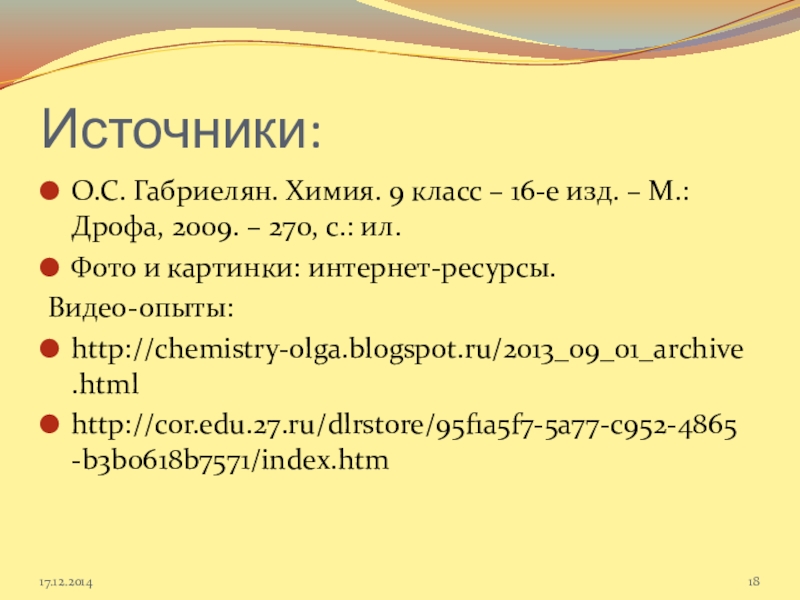 Источники:

• О.С. Габриелян. Химия. 9 класс – 16-е изд. – М.: Дрофа, 2009. – 270, с.: ил.

• Фото и картинки: интернет-ресурсы.

Видео-опыты:

• http://chemistry-olga.blogspot.ru/2013_09_01_archive.html

• http://cor.edu.27.ru/dlrstore/95f1a5f7-5a77-c952-4865-b3b0618b7571/index.htm

17.12.2014

18